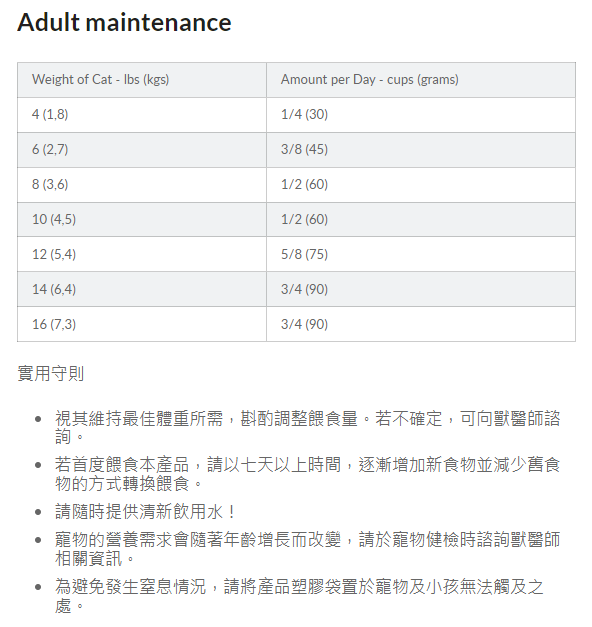 Adult maintenance

| Weight of Cat - lbs (kgs) | Amount per Day - cups (grams) |
|---|---|
| 4 (1,8) | 1/4 (30) |
| 6 (2,7) | 3/8 (45) |
| 8 (3,6) | 1/2 (60) |
| 10 (4,5) | 1/2 (60) |
| 12 (5,4) | 5/8 (75) |
| 14 (6,4) | 3/4 (90) |
| 16 (7,3) | 3/4 (90) |

實用守則

• 視其維持最佳體重所需，斟酌調整餵食量。若不確定，可向獸醫師諮詢。
• 若首度餵食本產品，請以七天以上時間，逐漸增加新食物並減少舊食物的方式轉換餵食。
• 請隨時提供清新飲用水！
• 寵物的營養需求會隨著年齡增長而改變，請於寵物健檢時諮詢獸醫師相關資訊。
• 為避免發生窒息情況，請將產品塑膠袋置於寵物及小孩無法觸及之處。